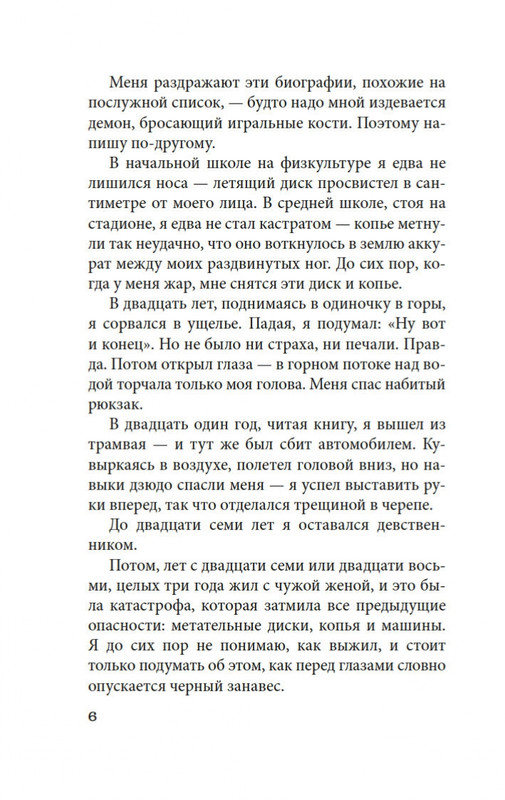 Меня раздражают эти биографии, похожие на послужной список, — будто надо мной издевается демон, бросающий игральные кости. Поэтому напишу по-другому.

В начальной школе на физкультуре я едва не лишился носа — летящий диск просвистел в сантиметре от моего лица. В средней школе, стоя на стадионе, я едва не стал кастратом — копье метнули так неудачно, что оно воткнулось в землю аккурат между моих раздвинутых ног. До сих пор, когда у меня жар, мне снятся эти диск и копье.

В двадцать лет, поднимаясь в одиночку в горы, я сорвался в ущелье. Падая, я подумал: «Ну вот и конец». Но не было ни страха, ни печали. Правда. Потом открыл глаза — в горном потоке над водой торчала только моя голова. Меня спас набитый рюкзак.

В двадцать один год, читая книгу, я вышел из трамвая — и тут же был сбит автомобилем. Кувыркаясь в воздухе, полетел головой вниз, но навыки дзюдо спасли меня — я успел выставить руки вперед, так что отделался трещиной в черепе.

До двадцати семи лет я оставался девственником.

Потом, лет с двадцати семи или двадцати восьми, целых три года жил с чужой женой, и это была катастрофа, которая затмила все предыдущие опасности: метательные диски, копья и машины. Я до сих пор не понимаю, как выжил, и стоит только подумать об этом, как перед глазами словно опускается черный занавес.

6